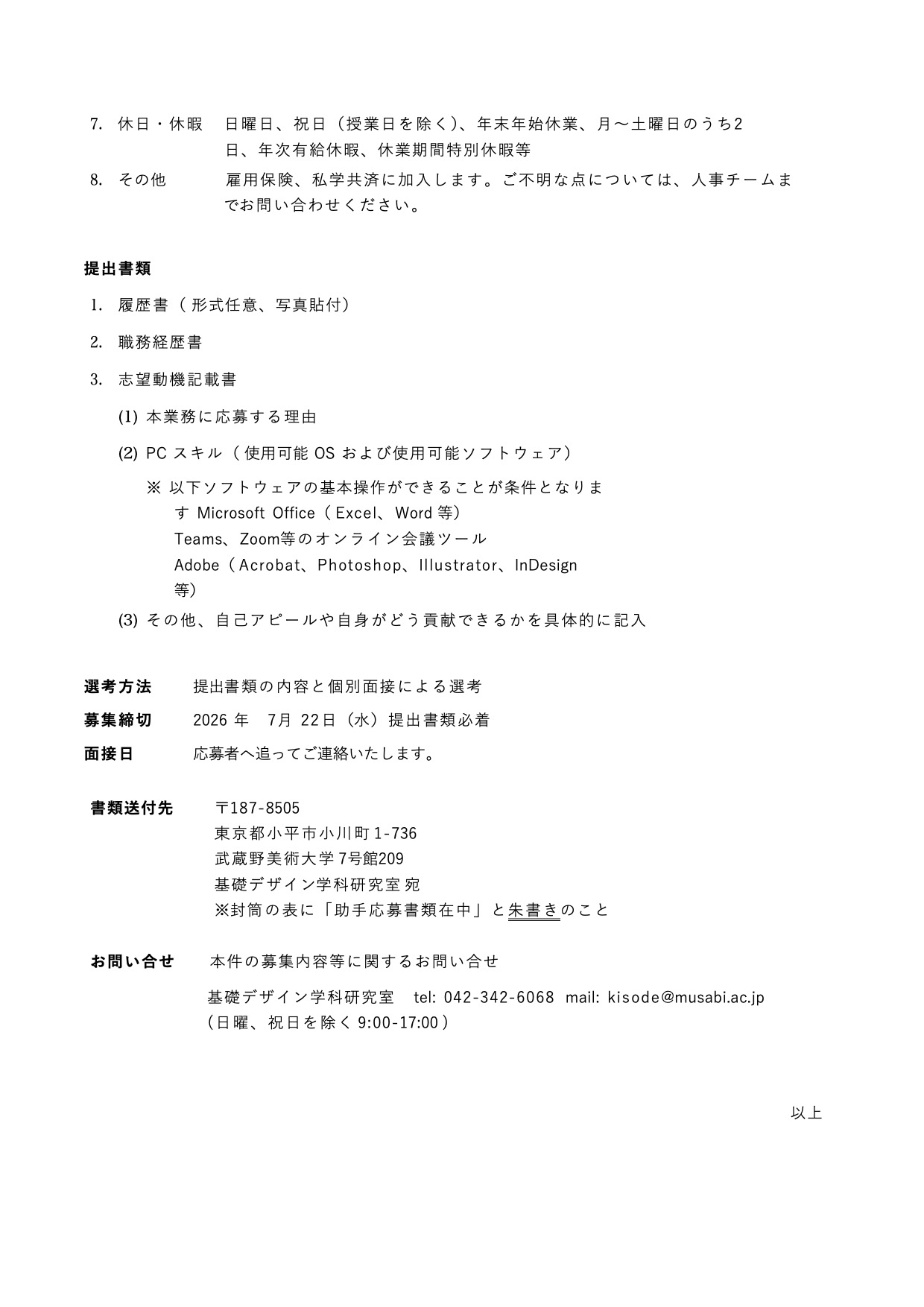 7. 休日・休暇　日曜日、祝日（授業日を除く）、年末年始休業、月～土曜日のうち2日、年次有給休暇、休業期間特別休暇等

8. その他　雇用保険、私学共済に加入します。ご不明な点については、人事チームまでお問い合わせください。

提出書類

1. 履歴書（形式任意、写真貼付）

2. 職務経歴書

3. 志望動機記載書

(1) 本業務に応募する理由

(2) PC スキル（使用可能 OS および使用可能ソフトウェア）

※ 以下ソフトウェアの基本操作ができることが条件となります Microsoft Office（Excel、Word 等）
Teams、Zoom等のオンライン会議ツール
Adobe（Acrobat、Photoshop、Illustrator、InDesign 等）

(3) その他、自己アピールや自身がどう貢献できるかを具体的に記入

選考方法　提出書類の内容と個別面接による選考

募集締切　2026 年　7月 22日（水）提出書類必着

面接日　応募者へ追ってご連絡いたします。

書類送付先　〒187-8505
東京都小平市小川町 1-736
武蔵野美術大学 7号館209
基礎デザイン学科研究室 宛
※封筒の表に「助手応募書類在中」と朱書きのこと

お問い合せ　本件の募集内容等に関するお問い合せ

基礎デザイン学科研究室　tel: 042-342-6068　mail: kisode@musabi.ac.jp
（日曜、祝日を除く 9:00-17:00）

以上